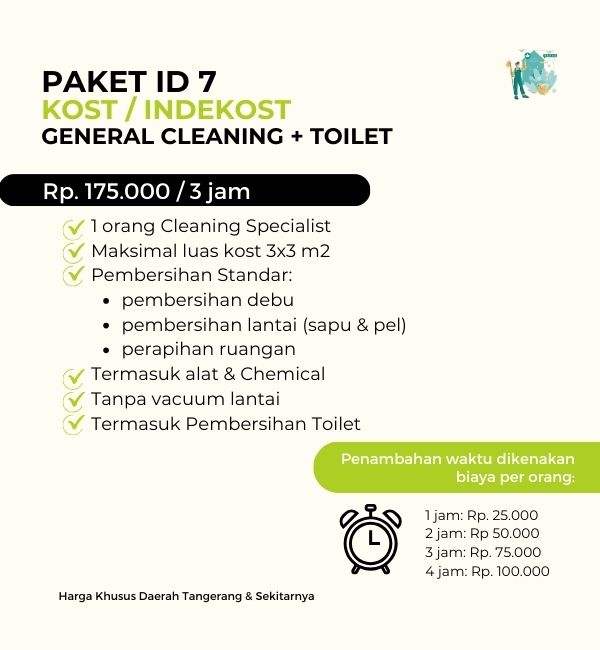 PAKET ID 7
KOST / INDEKOST
GENERAL CLEANING + TOILET

Rp. 175.000 / 3 jam

✓ 1 orang Cleaning Specialist
✓ Maksimal luas kost 3x3 m2
✓ Pembersihan Standar:
• pembersihan debu
• pembersihan lantai (sapu & pel)
• perapihan ruangan
✓ Termasuk alat & Chemical
✓ Tanpa vacuum lantai
✓ Termasuk Pembersihan Toilet

Penambahan waktu dikenakan biaya per orang:

1 jam: Rp. 25.000
2 jam: Rp 50.000
3 jam: Rp. 75.000
4 jam: Rp. 100.000

Harga Khusus Daerah Tangerang & Sekitarnya